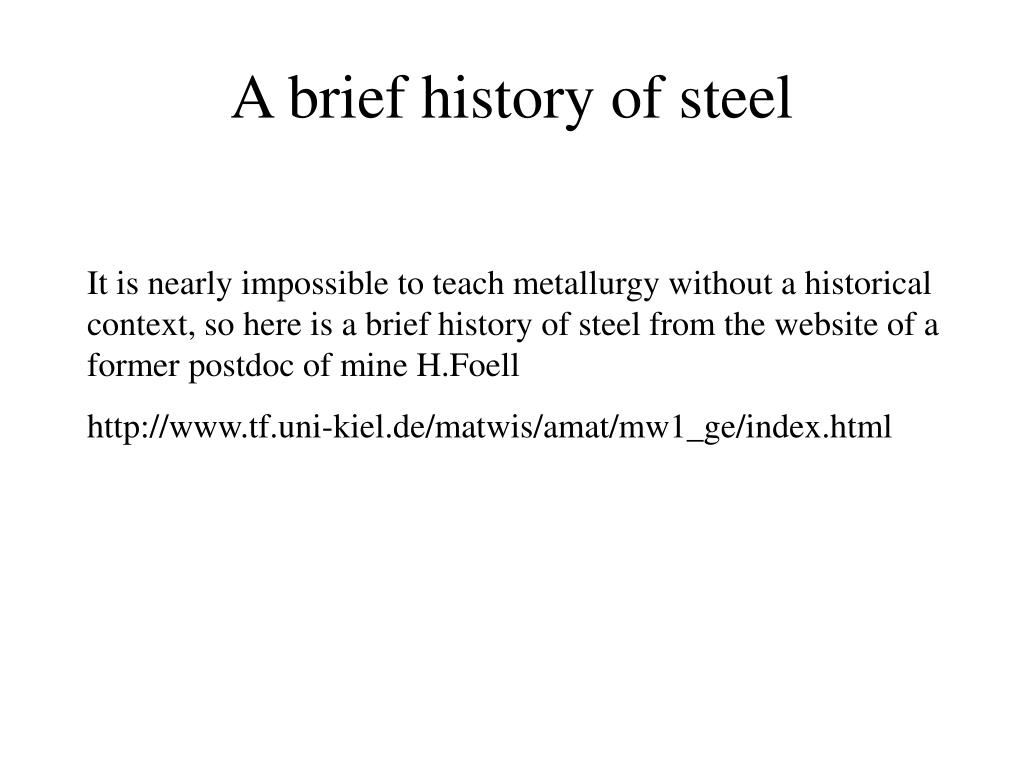 A brief history of steel

It is nearly impossible to teach metallurgy without a historical context, so here is a brief history of steel from the website of a former postdoc of mine H.Foell

http://www.tf.uni-kiel.de/matwis/amat/mw1_ge/index.html